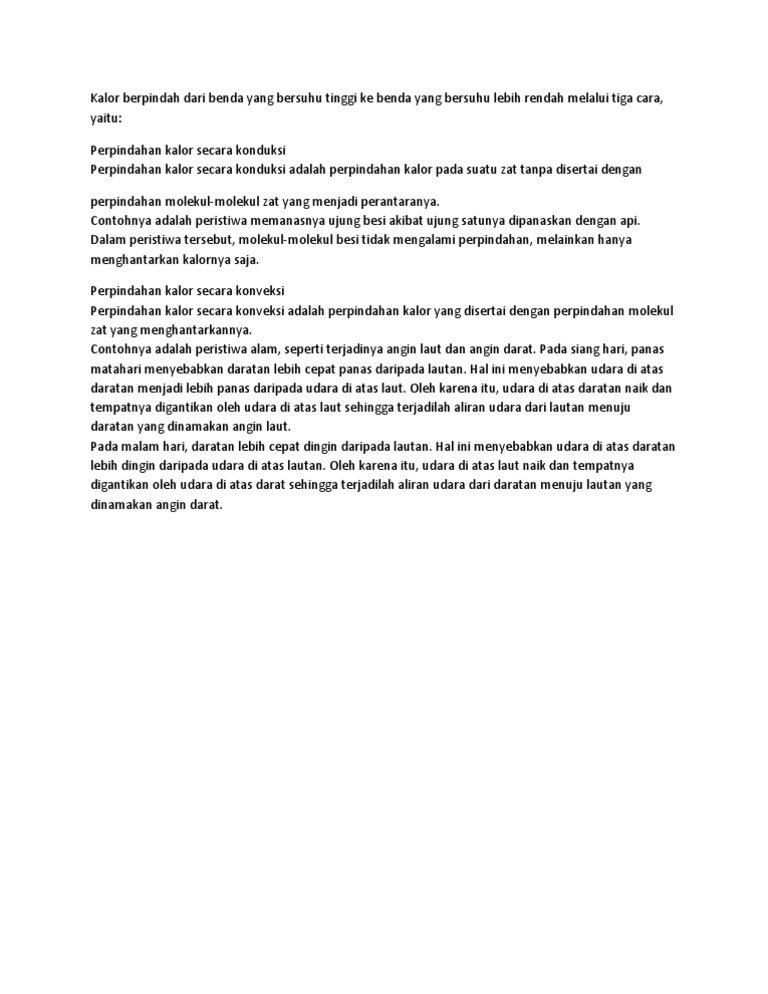 Kalor berpindah dari benda yang bersuhu tinggi ke benda yang bersuhu lebih rendah melalui tiga cara, yaitu:

Perpindahan kalor secara konduksi
Perpindahan kalor secara konduksi adalah perpindahan kalor pada suatu zat tanpa disertai dengan

perpindahan molekul-molekul zat yang menjadi perantaranya.
Contohnya adalah peristiwa memanasnya ujung besi akibat ujung satunya dipanaskan dengan api. Dalam peristiwa tersebut, molekul-molekul besi tidak mengalami perpindahan, melainkan hanya menghantarkan kalornya saja.

Perpindahan kalor secara konveksi
Perpindahan kalor secara konveksi adalah perpindahan kalor yang disertai dengan perpindahan molekul zat yang menghantarkannya.
Contohnya adalah peristiwa alam, seperti terjadinya angin laut dan angin darat. Pada siang hari, panas matahari menyebabkan daratan lebih cepat panas daripada lautan. Hal ini menyebabkan udara di atas daratan menjadi lebih panas daripada udara di atas laut. Oleh karena itu, udara di atas daratan naik dan tempatnya digantikan oleh udara di atas laut sehingga terjadilah aliran udara dari lautan menuju daratan yang dinamakan angin laut.
Pada malam hari, daratan lebih cepat dingin daripada lautan. Hal ini menyebabkan udara di atas daratan lebih dingin daripada udara di atas lautan. Oleh karena itu, udara di atas laut naik dan tempatnya digantikan oleh udara di atas darat sehingga terjadilah aliran udara dari daratan menuju lautan yang dinamakan angin darat.